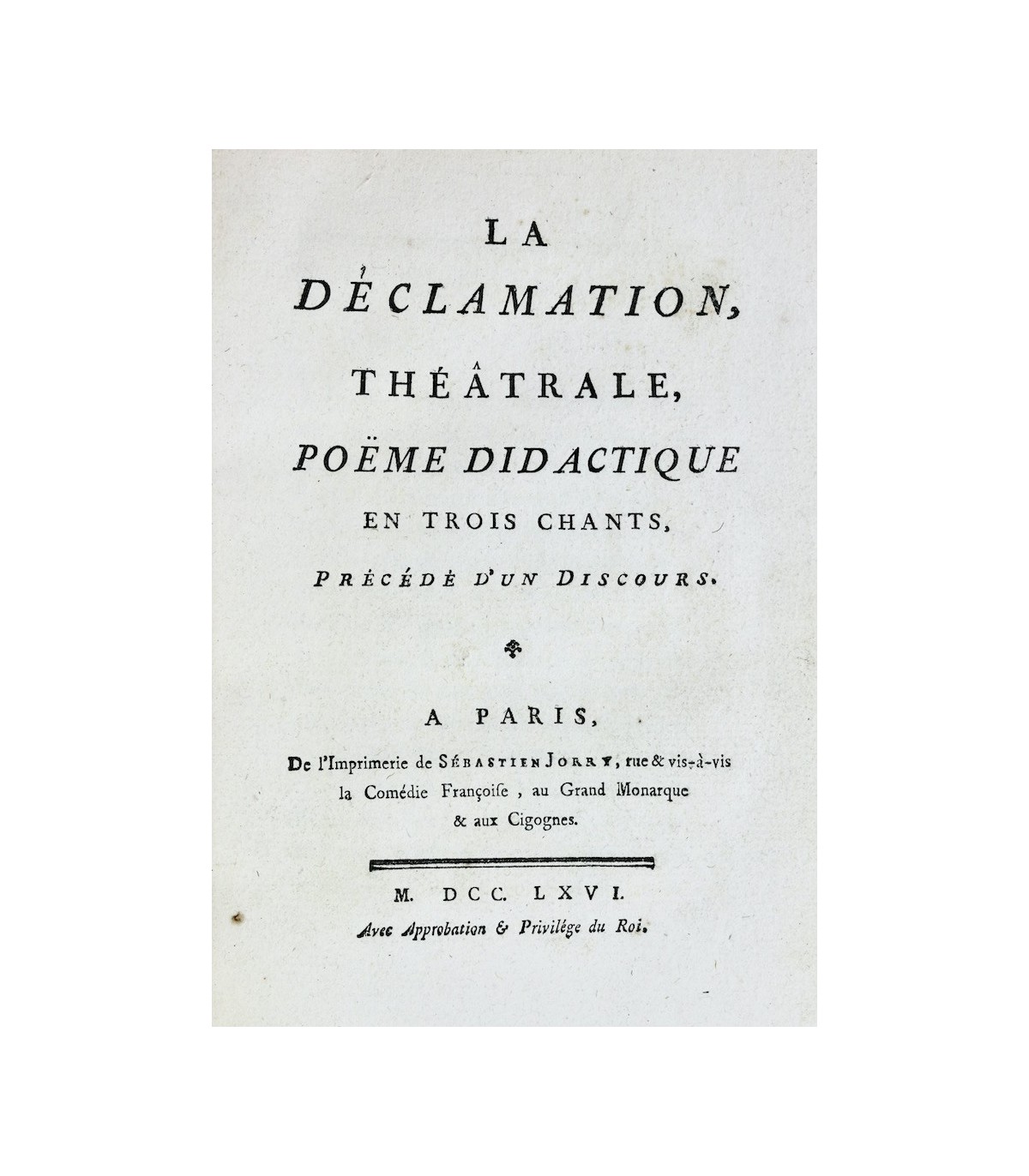 LA

DÉCLAMATION,

THÉÂTRALE,

POËME DIDACTIQUE

EN TROIS CHANTS,

PRÉCÉDÉ D'UN DISCOURS.

A PARIS,

De l'Imprimerie de SÉBASTIEN JORRY, rue & vis-à-vis la Comédie Françoise, au Grand Monarque & aux Cigognes.

M. DCC. LXVI.

Avec Approbation & Privilége du Roi.